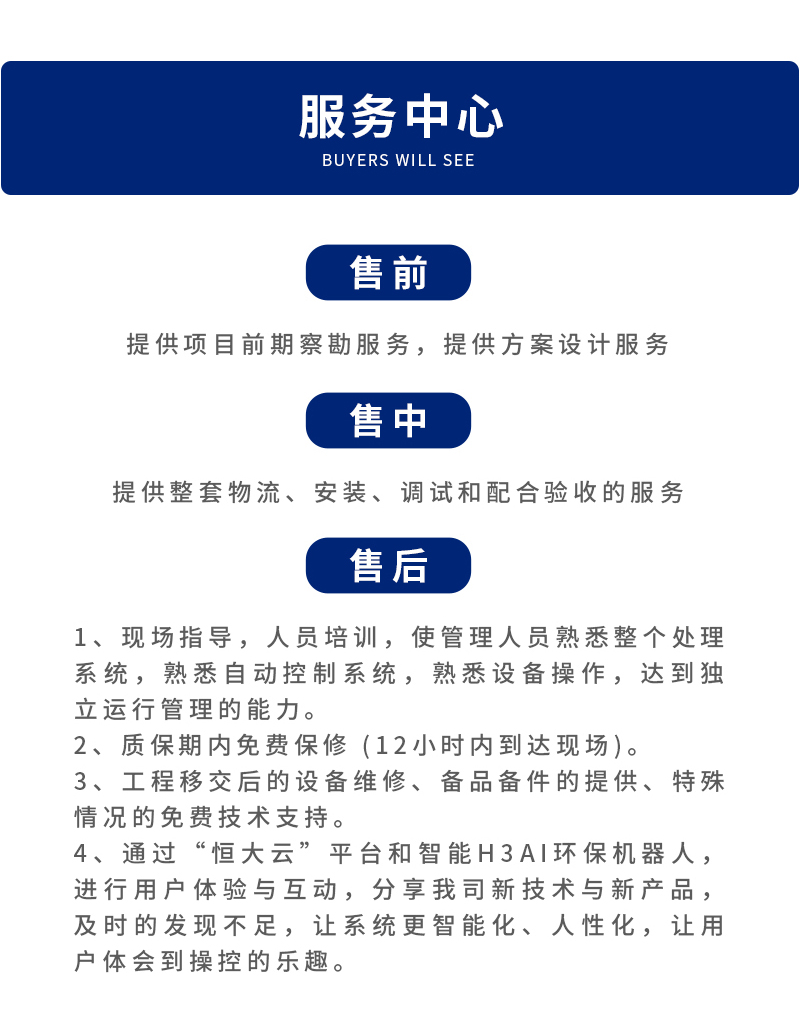 服务中心
BUYERS WILL SEE

售前

提供项目前期察勘服务，提供方案设计服务

售中

提供整套物流、安装、调试和配合验收的服务

售后

1、现场指导，人员培训，使管理人员熟悉整个处理系统，熟悉自动控制系统，熟悉设备操作，达到独立运行管理的能力。
2、质保期内免费保修（12小时内到达现场)。
3、工程移交后的设备维修、备品备件的提供、特殊情况的免费技术支持。
4、通过“恒大云”平台和智能H3AI环保机器人，进行用户体验与互动，分享我司新技术与新产品，及时的发现不足，让系统更智能化、人性化，让用户体会到操控的乐趣。